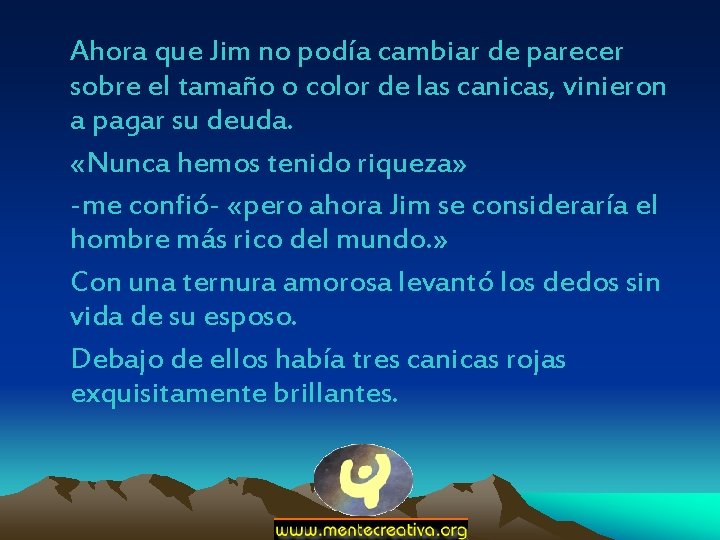 Ahora que Jim no podía cambiar de parecer sobre el tamaño o color de las canicas, vinieron a pagar su deuda.

«Nunca hemos tenido riqueza»

-me confió- «pero ahora Jim se consideraría el hombre más rico del mundo.»

Con una ternura amorosa levantó los dedos sin vida de su esposo.

Debajo de ellos había tres canicas rojas exquisitamente brillantes.

www.mentecreativa.org